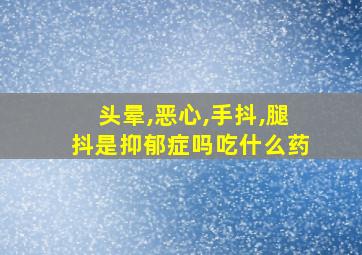 头晕,恶心,手抖,腿抖是抑郁症吗吃什么药